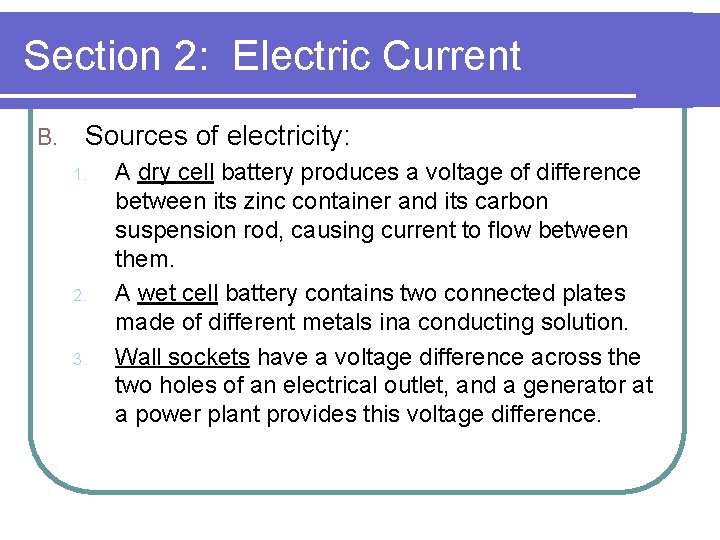 Section 2: Electric Current

B. Sources of electricity:

1. A dry cell battery produces a voltage of difference between its zinc container and its carbon suspension rod, causing current to flow between them.

2. A wet cell battery contains two connected plates made of different metals ina conducting solution.

3. Wall sockets have a voltage difference across the two holes of an electrical outlet, and a generator at a power plant provides this voltage difference.